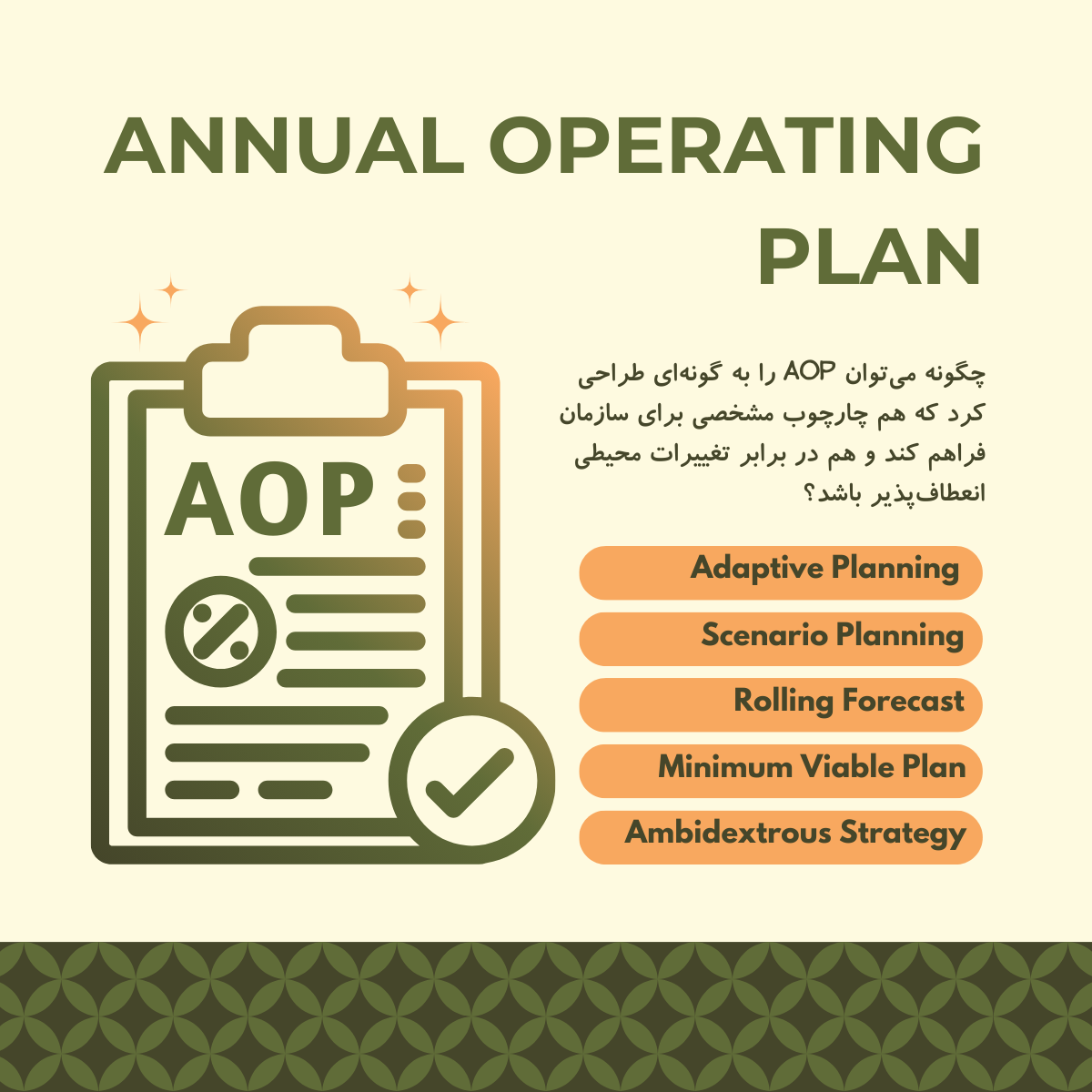 ANNUAL OPERATING PLAN

AOP

چگونه می‌توان AOP را به گونه‌ای طراحی کرد که هم چارچوب مشخصی برای سازمان فراهم کند و هم در برابر تغییرات محیطی انعطاف‌پذیر باشد؟

Adaptive Planning

Scenario Planning

Rolling Forecast

Minimum Viable Plan

Ambidextrous Strategy